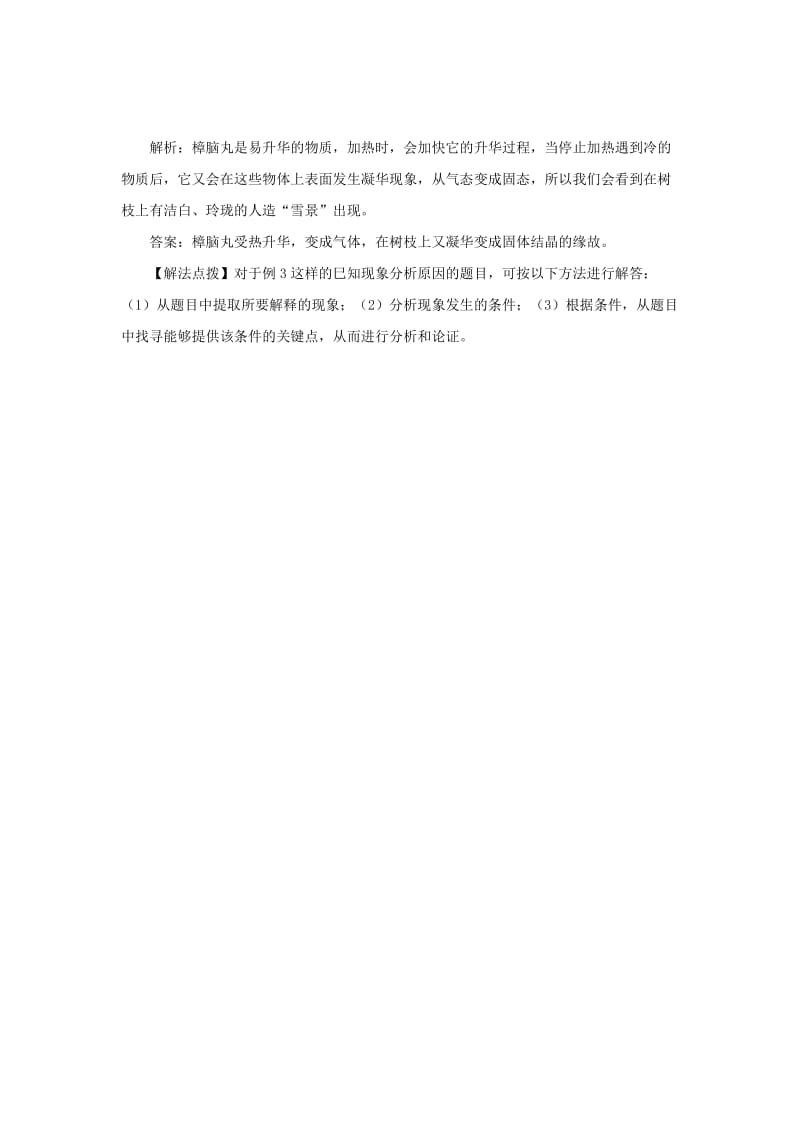 解析：樟脑丸是易升华的物质，加热时，会加快它的升华过程，当停止加热遇到冷的物质后，它又会在这些物体上表面发生凝华现象，从气态变成固态，所以我们会看到在树枝上有洁白、玲珑的人造“雪景”出现。

答案：樟脑丸受热升华，变成气体，在树枝上又凝华变成固体结晶的缘故。

【解法点拨】对于例3这样的已知现象分析原因的题目，可按以下方法进行解答：（1）从题目中提取所要解释的现象；（2）分析现象发生的条件；（3）根据条件，从题目中找寻能够提供该条件的关键点，从而进行分析和论证。